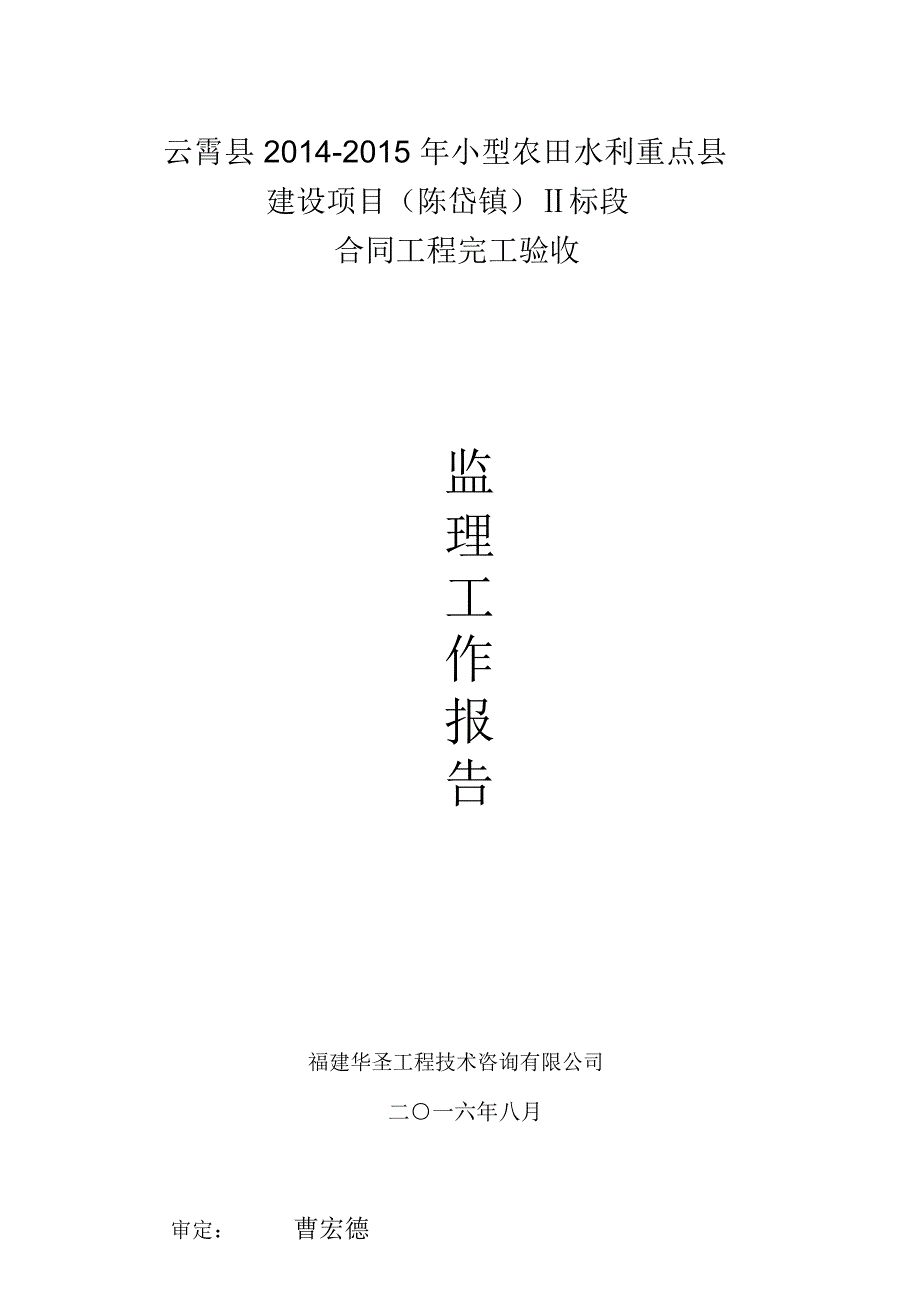 云霄县 2014-2015 年小型农田水利重点县

建设项目（陈岱镇）II 标段

合同工程完工验收

监

理

工

作

报

告

福建华圣工程技术咨询有限公司

二〇一六年八月

审定：　　曹宏德